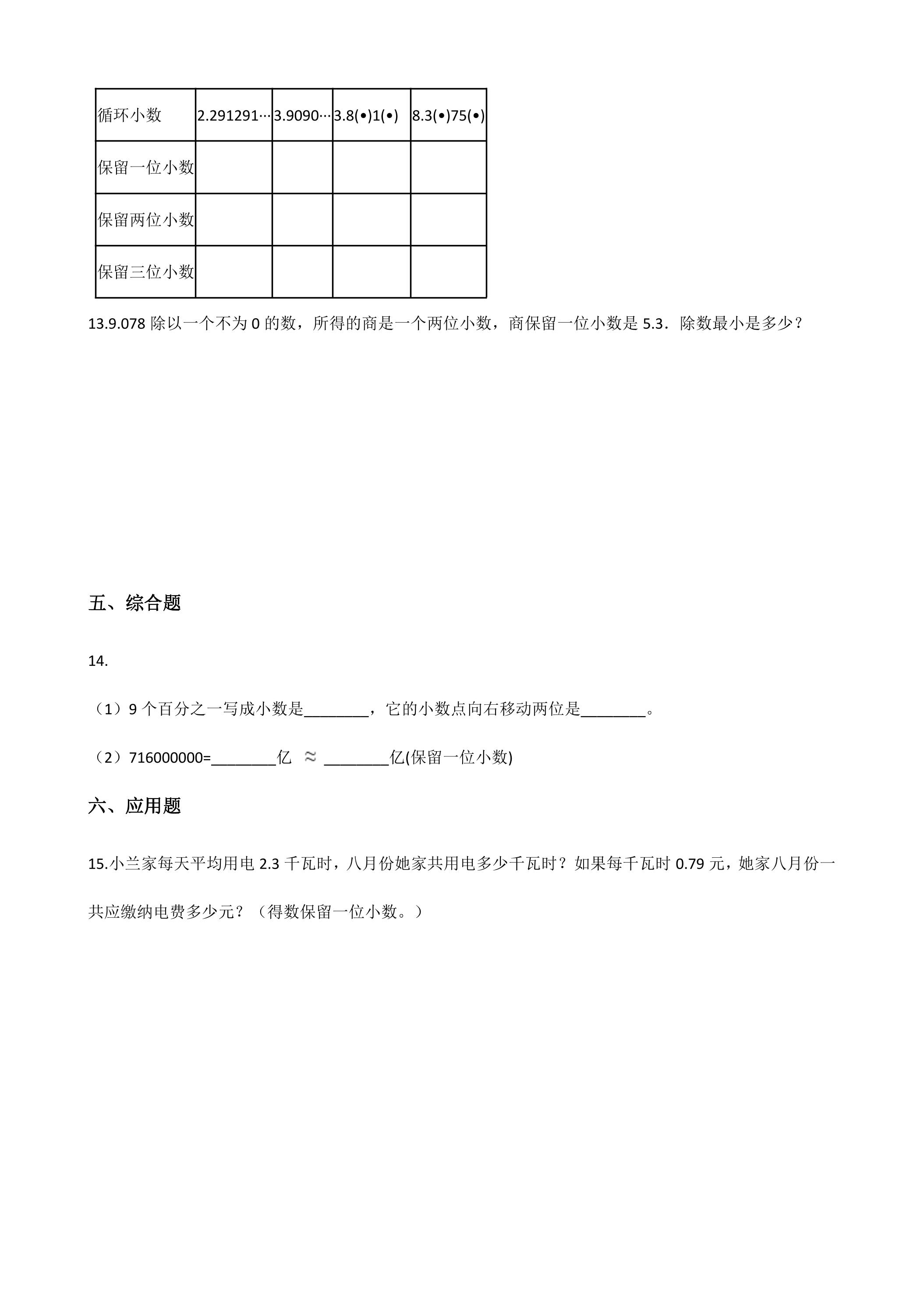 | 循环小数 | 2.291291… | 3.9090… | 3.8(•)1(•) | 8.3(•)75(•) |
|---|---|---|---|---|
| 保留一位小数 |  |  |  |  |
| 保留两位小数 |  |  |  |  |
| 保留三位小数 |  |  |  |  |

13.9.078除以一个不为0的数，所得的商是一个两位小数，商保留一位小数是5.3．除数最小是多少？

五、综合题

14.

（1）9个百分之一写成小数是____，它的小数点向右移动两位是____。

（2）716000000=____亿 ≈ ____亿(保留一位小数)

六、应用题

15.小兰家每天平均用电2.3千瓦时，八月份她家共用电多少千瓦时？如果每千瓦时0.79元，她家八月份一共应缴纳电费多少元？（得数保留一位小数。）